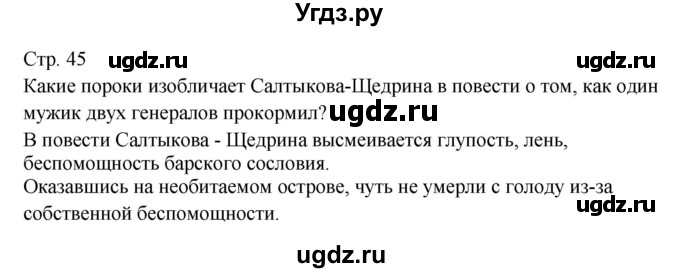 Угдз.ру

Стр. 45 ugdz.ru ugdz.ru

Какие пороки изобличает Салтыкова-Щедрина в повести о том, как один мужик двух генералов прокормил? ugdz.ru

В повести Салтыкова - Щедрина высмеивается глупость, лень, беспомощность барского сословия.

Оказавшись на необитаемом острове, чуть не умерли с голоду из-за собственной беспомощности. ugdz.ru

ugdz.ru